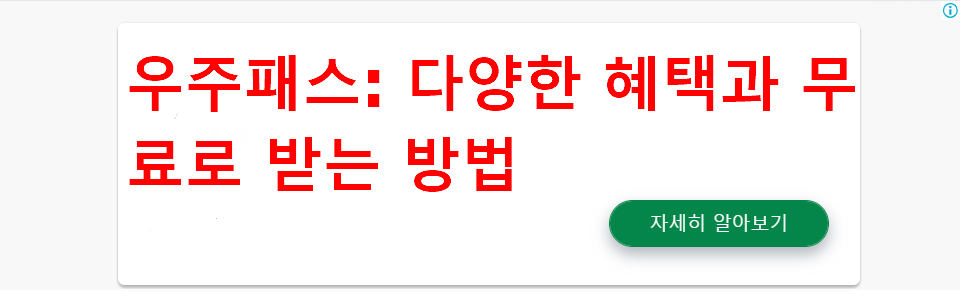 우주패스: 다양한 혜택과 무료로 받는 방법

자세히 알아보기